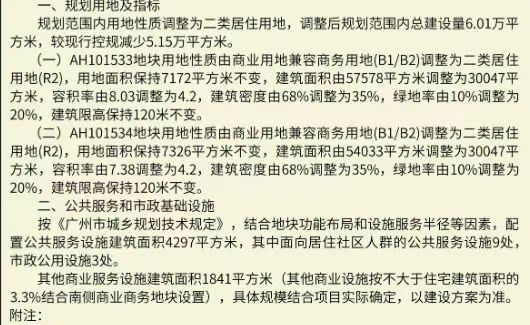 一、规划用地及指标

规划范围内用地性质调整为二类居住用地，调整后规划范围内总建设量6.01万平方米，较现行控规减少5.15万平方米。

（一）AH101533地块用地性质由商业用地兼容商务用地(B1/B2)调整为二类居住用地(R2)，用地面积保持7172平方米不变，建筑面积由57578平方米调整为30047平方米，容积率由8.03调整为4.2，建筑密度由68%调整为35%，绿地率由10%调整为20%，建筑限高保持120米不变。

（二）AH101534地块用地性质由商业用地兼容商务用地(B1/B2)调整为二类居住用地(R2)，用地面积保持7326平方米不变，建筑面积由54033平方米调整为30047平方米，容积率由7.38调整为4.2，建筑密度由68%调整为35%，绿地率由10%调整为20%，建筑限高保持120米不变。

二、公共服务和市政基础设施

按《广州市城乡规划技术规定》，结合地块功能布局和设施服务半径等因素，配置公共服务设施建筑面积4297平方米，其中面向居住社区人群的公共服务设施9处，市政公用设施3处。

其他商业服务设施建筑面积1841平方米（其他商业设施按不大于住宅建筑面积的3.3%结合南侧商业商务地块设置），具体规模结合项目实际确定，以建设方案为准。

附注：